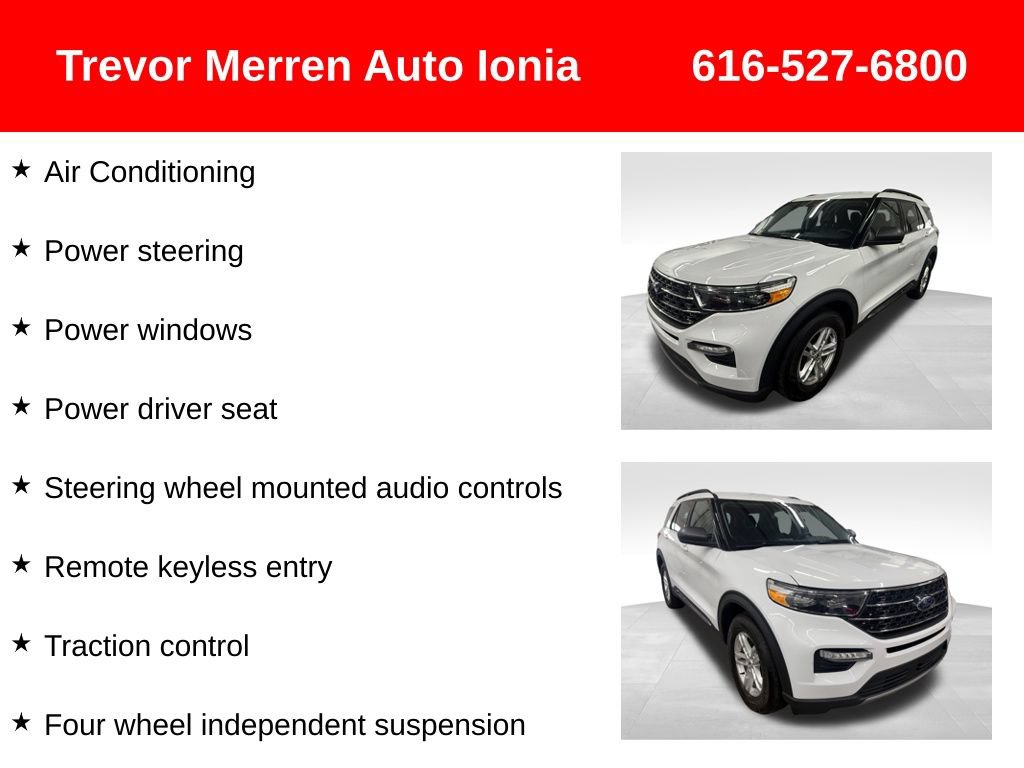 Trevor Merren Auto Ionia 616-527-6800

★ Air Conditioning

★ Power steering

★ Power windows

★ Power driver seat

★ Steering wheel mounted audio controls

★ Remote keyless entry

★ Traction control

★ Four wheel independent suspension